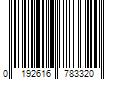 0 192616 783320